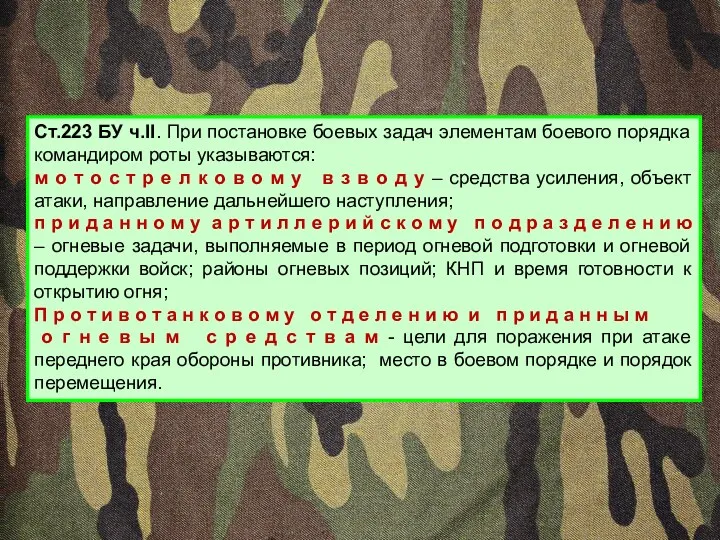 Ст.223 БУ ч.II. При постановке боевых задач элементам боевого порядка командиром роты указываются:
мотострелковому взводу – средства усиления, объект атаки, направление дальнейшего наступления;
приданному артиллерийскому подразделению – огневые задачи, выполняемые в период огневой подготовки и огневой поддержки войск; районы огневых позиций; КНП и время готовности к открытию огня;
Противотанковому отделению и приданным огневым средствам - цели для поражения при атаке переднего края обороны противника; место в боевом порядке и порядок перемещения.